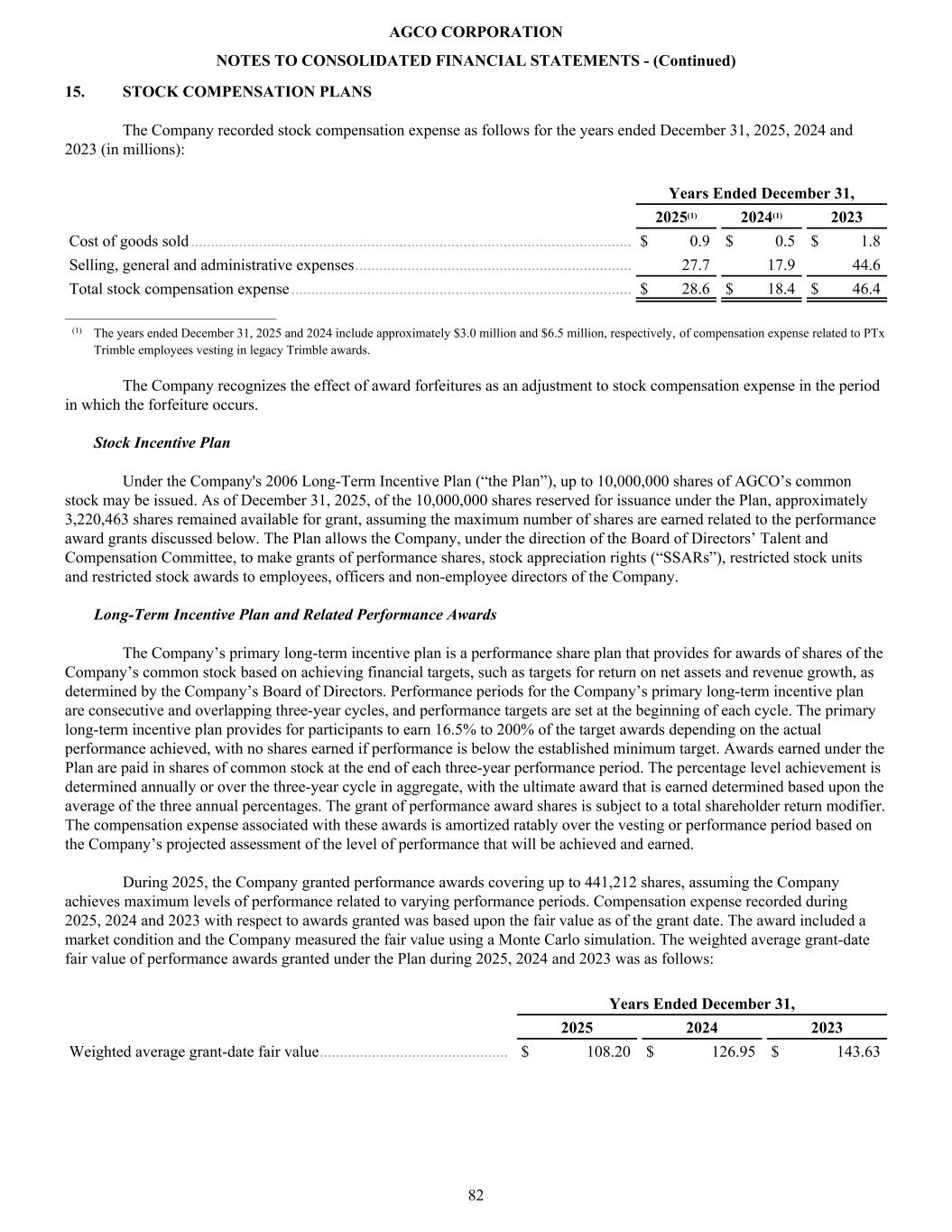 AGCO CORPORATION

NOTES TO CONSOLIDATED FINANCIAL STATEMENTS - (Continued)

15. STOCK COMPENSATION PLANS

The Company recorded stock compensation expense as follows for the years ended December 31, 2025, 2024 and 2023 (in millions):

| | Years Ended December 31, | | |
|---|---|---|---|
| | 2025$^{(1)}$ | 2024$^{(1)}$ | 2023 |
| Cost of goods sold | \$ 0.9 | \$ 0.5 | \$ 1.8 |
| Selling, general and administrative expenses | 27.7 | 17.9 | 44.6 |
| Total stock compensation expense | \$ 28.6 | \$ 18.4 | \$ 46.4 |

$^{(1)}$ The years ended December 31, 2025 and 2024 include approximately \$3.0 million and \$6.5 million, respectively, of compensation expense related to PTx Trimble employees vesting in legacy Trimble awards.

The Company recognizes the effect of award forfeitures as an adjustment to stock compensation expense in the period in which the forfeiture occurs.

Stock Incentive Plan

Under the Company's 2006 Long-Term Incentive Plan (“the Plan”), up to 10,000,000 shares of AGCO’s common stock may be issued. As of December 31, 2025, of the 10,000,000 shares reserved for issuance under the Plan, approximately 3,220,463 shares remained available for grant, assuming the maximum number of shares are earned related to the performance award grants discussed below. The Plan allows the Company, under the direction of the Board of Directors’ Talent and Compensation Committee, to make grants of performance shares, stock appreciation rights (“SSARs”), restricted stock units and restricted stock awards to employees, officers and non-employee directors of the Company.

Long-Term Incentive Plan and Related Performance Awards

The Company’s primary long-term incentive plan is a performance share plan that provides for awards of shares of the Company’s common stock based on achieving financial targets, such as targets for return on net assets and revenue growth, as determined by the Company’s Board of Directors. Performance periods for the Company’s primary long-term incentive plan are consecutive and overlapping three-year cycles, and performance targets are set at the beginning of each cycle. The primary long-term incentive plan provides for participants to earn 16.5% to 200% of the target awards depending on the actual performance achieved, with no shares earned if performance is below the established minimum target. Awards earned under the Plan are paid in shares of common stock at the end of each three-year performance period. The percentage level achievement is determined annually or over the three-year cycle in aggregate, with the ultimate award that is earned determined based upon the average of the three annual percentages. The grant of performance award shares is subject to a total shareholder return modifier. The compensation expense associated with these awards is amortized ratably over the vesting or performance period based on the Company’s projected assessment of the level of performance that will be achieved and earned.

During 2025, the Company granted performance awards covering up to 441,212 shares, assuming the Company achieves maximum levels of performance related to varying performance periods. Compensation expense recorded during 2025, 2024 and 2023 with respect to awards granted was based upon the fair value as of the grant date. The award included a market condition and the Company measured the fair value using a Monte Carlo simulation. The weighted average grant-date fair value of performance awards granted under the Plan during 2025, 2024 and 2023 was as follows:

| | Years Ended December 31, | | |
|---|---|---|---|
| | 2025 | 2024 | 2023 |
| Weighted average grant-date fair value | \$ 108.20 | \$ 126.95 | \$ 143.63 |

82